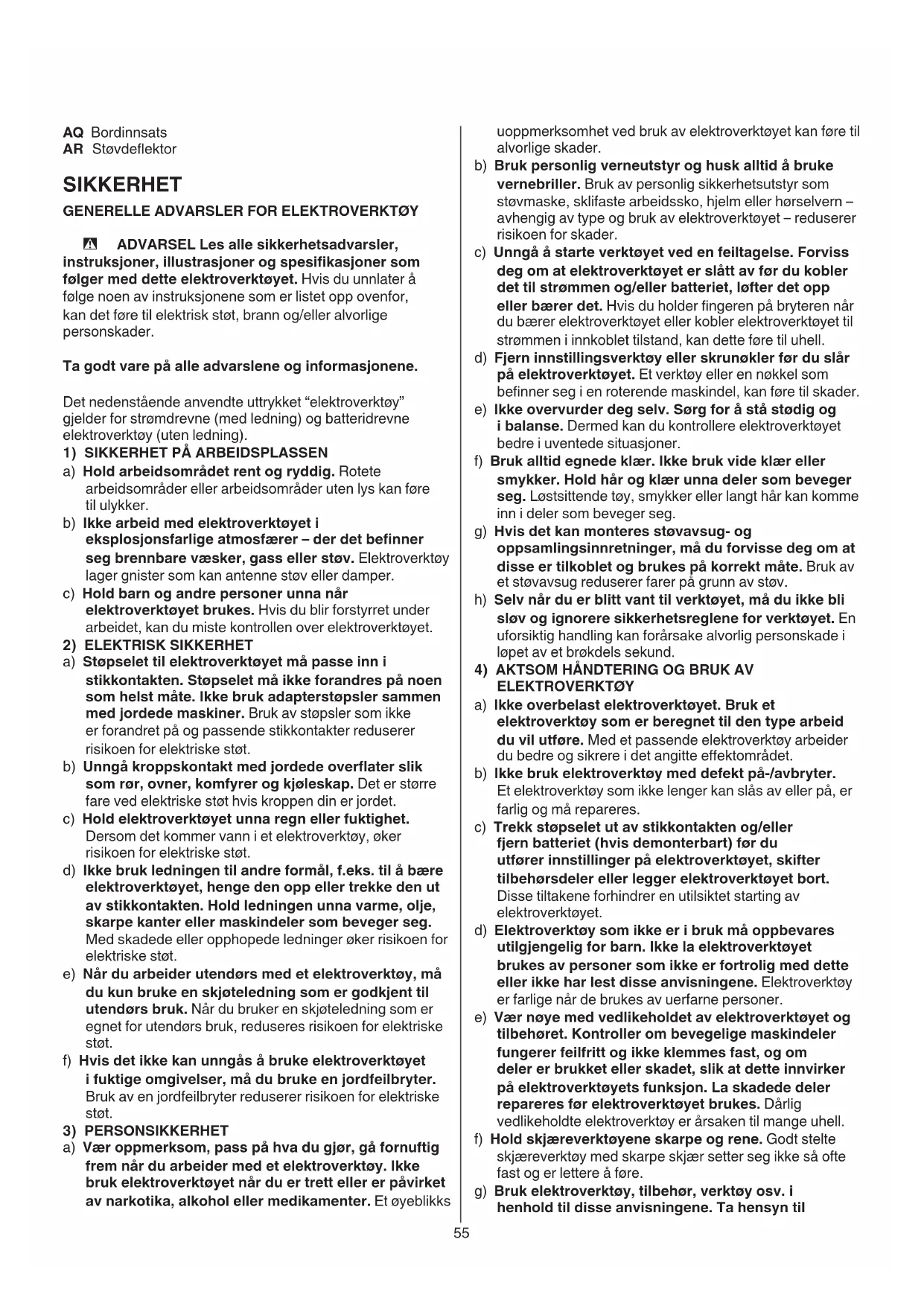 AQ Bordinnsats
AR Støvdeflektor

SIKKERHET

GENERELLE ADVARSLER FOR ELEKTROVERKTØY

ADVARSEL Les alle sikkerhetsadvarsler, instruksjoner, illustrasjoner og spesifikasjoner som følger med dette elektroverktøyet. Hvis du unnlater å følge noen av instruksjonene som er listet opp ovenfor, kan det føre til elektrisk støt, brann og/eller alvorlige personskader.

Ta godt vare på alle advarslene og informasjonene.

Det nedenstående anvendte uttrykket "elektroverktøy" gjelder for strømdrevne (med ledning) og batteridrevne elektroverktøy (uten ledning).

1) SIKKERHET PÅ ARBEIDSPLASSEN
a) Hold arbeidsområdet rent og ryddig. Rotete arbeidsområder eller arbeidsområder uten lys kan føre til ulykker.
b) Ikke arbeid med elektroverktøyet i eksplosjonsfarlige atmosfærer – der det befinner seg brennbare væsker, gass eller støv. Elektroverktøy lager gnister som kan antenne støv eller damper.
c) Hold barn og andre personer unna når elektroverktøyet brukes. Hvis du blir forstyrret under arbeidet, kan du miste kontrollen over elektroverktøyet.
2) ELEKTRISK SIKKERHET
a) Støpselet til elektroverktøyet må passe inn i stikkontakten. Støpselet må ikke forandres på noen som helst måte. Ikke bruk adapterstøpsler sammen med jordede maskiner. Bruk av støpsler som ikke er forandret på og passende stikkontakter reduserer risikoen for elektriske støt.
b) Unngå kroppskontakt med jordede overflater slik som rør, ovner, komfyrer og kjøleskap. Det er større fare ved elektriske støt hvis kroppen din er jordet.
c) Hold elektroverktøyet unna regn eller fuktighet. Dersom det kommer vann i et elektroverktøy, øker risikoen for elektriske støt.
d) Ikke bruk ledningen til andre formål, f.eks. til å bære elektroverktøyet, henge den opp eller trekke den ut av stikkontakten. Hold ledningen unna varme, olje, skarpe kanter eller maskindeler som beveger seg. Med skadede eller opphopede ledninger øker risikoen for elektriske støt.
e) Når du arbeider utendørs med et elektroverktøy, må du kun bruke en skjøteledning som er godkjent til utendørs bruk. Når du bruker en skjøteledning som er egnet for utendørs bruk, reduseres risikoen for elektriske støt.
f) Hvis det ikke kan unngås å bruke elektroverktøyet i fuktige omgivelser, må du bruke en jordfeilbryter. Bruk av en jordfeilbryter reduserer risikoen for elektriske støt.
3) PERSONSIKKERHET
a) Vær oppmerksom, pass på hva du gjør, gå fornuftig frem når du arbeider med et elektroverktøy. Ikke bruk elektroverktøyet når du er trett eller er påvirket av narkotika, alkohol eller medikamenter. Et øyeblikks uoppmerksomhet ved bruk av elektroverktøyet kan føre til alvorlige skader.
b) Bruk personlig verneutstyr og husk alltid å bruke vernebriller. Bruk av personlig sikkerhetsutstyr som støvmaske, sklifaste arbeidssko, hjelm eller hørselvern – avhengig av type og bruk av elektroverktøyet – reduserer risikoen for skader.
c) Unngå å starte verktøyet ved en feiltagelse. Forviss deg om at elektroverktøyet er slått av før du kobler det til strømmen og/eller batteriet, løfter det opp eller bærer det. Hvis du holder fingeren på bryteren når du bærer elektroverktøyet eller kobler elektroverktøyet til strømmen i innkoblet tilstand, kan dette føre til uhell.
d) Fjern innstillingsverktøy eller skrunøkler før du slår på elektroverktøyet. Et verktøy eller en nøkkel som befinner seg i en roterende maskindel, kan føre til skader.
e) Ikke overvurder deg selv. Sørg for å stå stødig og i balanse. Dermed kan du kontrollere elektroverktøyet bedre i uventede situasjoner.
f) Bruk alltid egnede klær. Ikke bruk vide klær eller smykker. Hold hår og klær unna deler som beveger seg. Løstsittende tøy, smykker eller langt hår kan komme inn i deler som beveger seg.
g) Hvis det kan monteres støvavsug- og oppsamlingsinnretninger, må du forvisse deg om at disse er tilkoblet og brukes på korrekt måte. Bruk av et støvavsug reduserer farer på grunn av støv.
h) Selv når du er blitt vant til verktøyet, må du ikke bli sløv og ignorere sikkerhetsreglene for verktøyet. En uforsiktig handling kan forårsake alvorlig personskade i løpet av et brøkdels sekund.
4) AKTSOM HÅNDTERING OG BRUK AV ELEKTROVERKTØY
a) Ikke overbelast elektroverktøyet. Bruk et elektroverktøy som er beregnet til den type arbeid du vil utføre. Med et passende elektroverktøy arbeider du bedre og sikrere i det angitte effektområdet.
b) Ikke bruk elektroverktøy med defekt på-/avbryter. Et elektroverktøy som ikke lenger kan slås av eller på, er farlig og må repareres.
c) Trekk støpselet ut av stikkontakten og/eller fjern batteriet (hvis demonterbart) før du utfører innstillinger på elektroverktøyet, skifter tilbehørsdeler eller legger elektroverktøyet bort. Disse tiltakene forhindrer en utilsiktet starting av elektroverktøyet.
d) Elektroverktøy som ikke er i bruk må oppbevares utilgjengelig for barn. Ikke la elektroverktøyet brukes av personer som ikke er fortrolig med dette eller ikke har lest disse anvisningene. Elektroverktøy er farlige når de brukes av uerfarne personer.
e) Vær nøye med vedlikeholdet av elektroverktøyet og tilbehøret. Kontroller om bevegelige maskindeler fungerer feilfritt og ikke klemmes fast, og om deler er brukket eller skadet, slik at dette innvirker på elektroverktøyets funksjon. La skadede deler repareres før elektroverktøyet brukes. Dårlig vedlikeholdte elektroverktøy er årsaken til mange uhell.
f) Hold skjæreverktøyene skarpe og rene. Godt stelte skjæreverktøy med skarpe skjær setter seg ikke så ofte fast og er lettere å føre.
g) Bruk elektroverktøy, tilbehør, verktøy osv. i henhold til disse anvisningene. Ta hensyn til

55